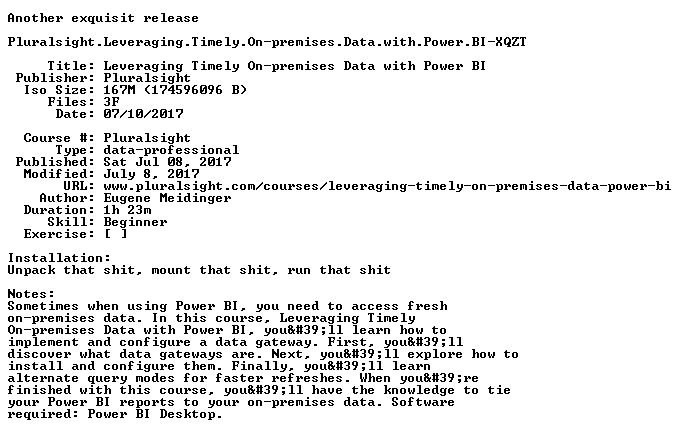 Another exquisit release

Pluralsight.Leveraging.Timely.On-premises.Data.with.Power.BI-XQZT

Title: Leveraging Timely On-premises Data with Power BI
Publisher: Pluralsight
Iso Size: 167M (174596096 B)
Files: 3F
Date: 07/10/2017

Course #: Pluralsight
Type: data-professional
Published: Sat Jul 08, 2017
Modified: July 8, 2017
URL: www.pluralsight.com/courses/leveraging-timely-on-premises-data-power-bi
Author: Eugene Meidinger
Duration: 1h 23m
Skill: Beginner
Exercise: [ ]

Installation:
Unpack that shit, mount that shit, run that shit

Notes:
Sometimes when using Power BI, you need to access fresh on-premises data. In this course, Leveraging Timely On-premises Data with Power BI, you&#39;ll learn how to implement and configure a data gateway. First, you&#39;ll discover what data gateways are. Next, you&#39;ll explore how to install and configure them. Finally, you&#39;ll learn alternate query modes for faster refreshes. When you&#39;re finished with this course, you&#39;ll have the knowledge to tie your Power BI reports to your on-premises data. Software required: Power BI Desktop.